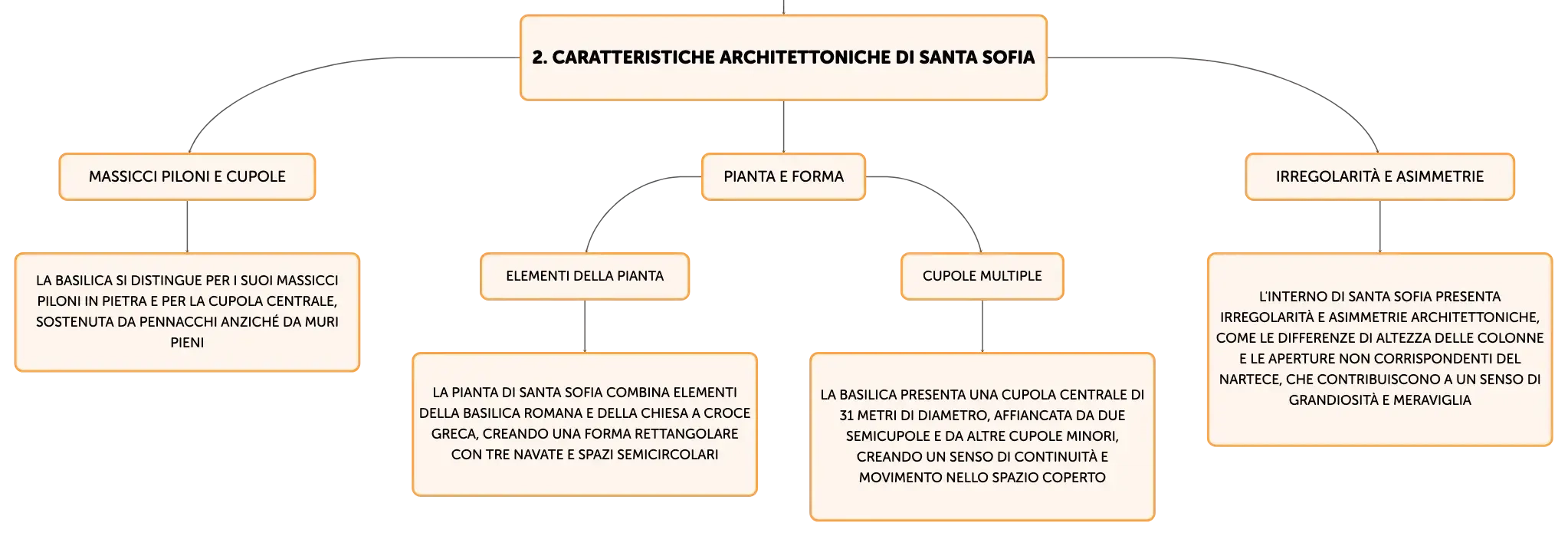 2. CARATTERISTICHE ARCHITETTONICHE DI SANTA SOFIA

MASSICCI PILONI E CUPOLE

LA BASILICA SI DISTINGUE PER I SUOI MASSICCI PILONI IN PIETRA E PER LA CUPOLA CENTRALE, SOSTENUTA DA PENNACCHI ANZICHÉ DA MURI PIENI

PIANTA E FORMA

ELEMENTI DELLA PIANTA

LA PIANTA DI SANTA SOFIA COMBINA ELEMENTI DELLA BASILICA ROMANA E DELLA CHIESA A CROCE GRECA, CREANDO UNA FORMA RETTANGOLARE CON TRE NAVATE E SPAZI SEMICIRCOLARI

CUPOLE MULTIPLE

LA BASILICA PRESENTA UNA CUPOLA CENTRALE DI 31 METRI DI DIAMETRO, AFFIANCATA DA DUE SEMICUPOLE E DA ALTRE CUPOLE MINORI, CREANDO UN SENSO DI CONTINUITÀ E MOVIMENTO NELLO SPAZIO COPERTO

IRREGOLARITÀ E ASIMMETRIE

L'INTERNO DI SANTA SOFIA PRESENTA IRREGOLARITÀ E ASIMMETRIE ARCHITETTONICHE, COME LE DIFFERENZE DI ALTEZZA DELLE COLONNE E LE APERTURE NON CORRISPONDENTI DEL NARTECE, CHE CONTRIBUISCONO A UN SENSO DI GRANDIOSITÀ E MERAVIGLIA